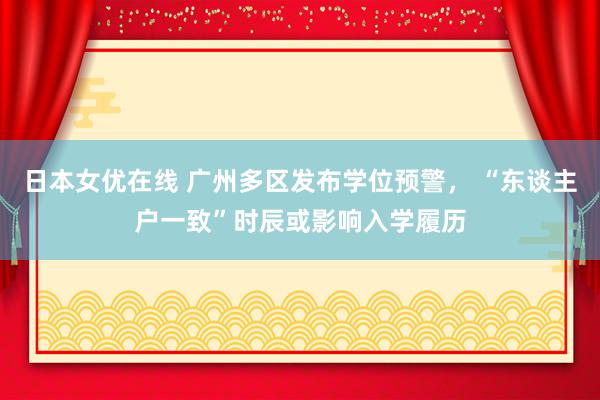 日本女优在线 广州多区发布学位预警，“东谈主户一致”时辰或影响入学履历